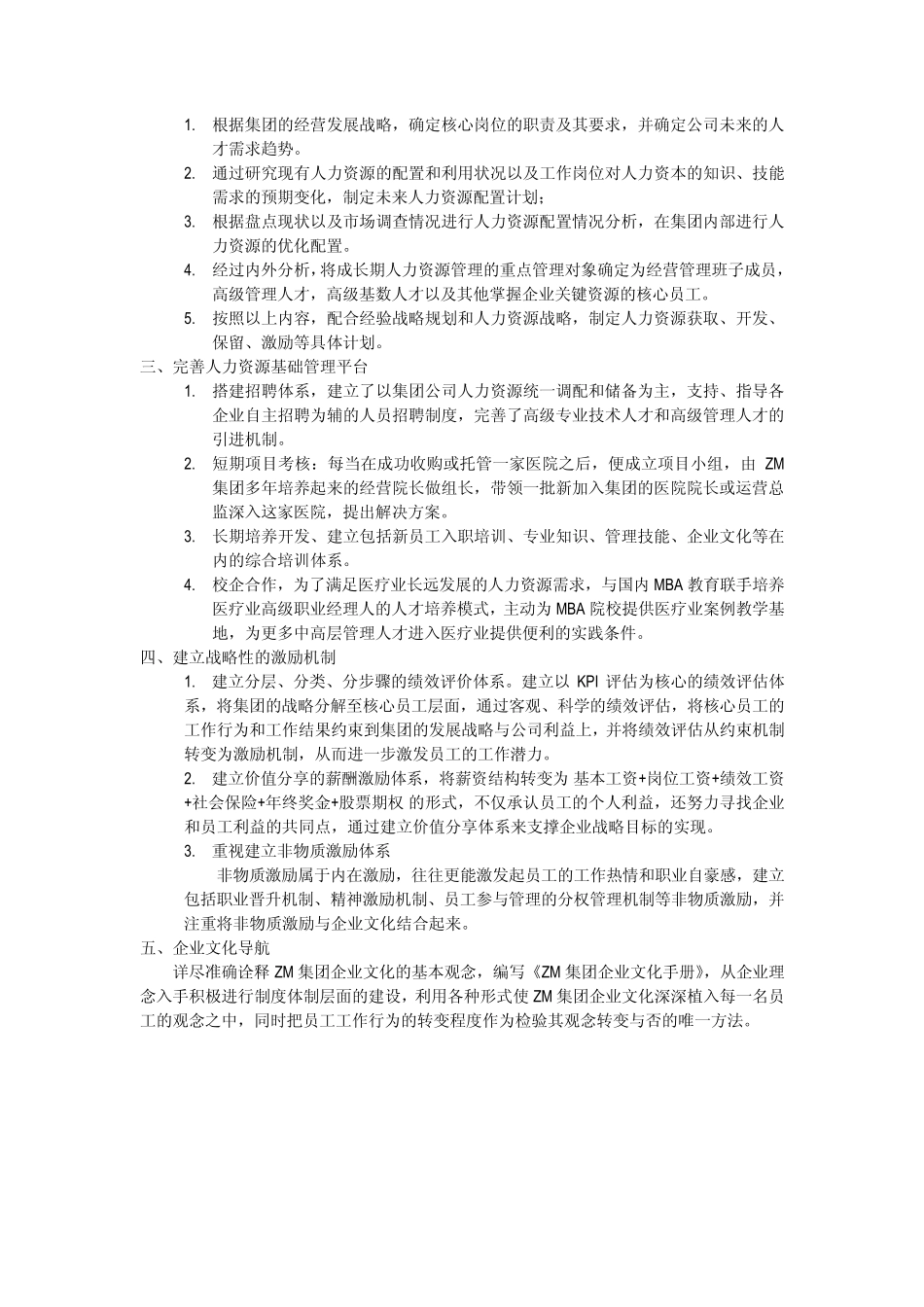 1. 根据集团的经营发展战略，确定核心岗位的职责及其要求，并确定公司未来的人才需求趋势。

2. 通过研究现有人力资源的配置和利用状况以及工作岗位对人力资本的知识、技能需求的预期变化，制定未来人力资源配置计划；

3. 根据盘点现状以及市场调查情况进行人力资源配置情况分析，在集团内部进行人力资源的优化配置。

4. 经过内外分析，将成长期人力资源管理的重点管理对象确定为经营管理班子成员，高级管理人才，高级基数人才以及其他掌握企业关键资源的核心员工。

5. 按照以上内容，配合经验战略规划和人力资源战略，制定人力资源获取、开发、保留、激励等具体计划。

三、完善人力资源基础管理平台

1. 搭建招聘体系，建立了以集团公司人力资源统一调配和储备为主，支持、指导各企业自主招聘为辅的人员招聘制度，完善了高级专业技术人才和高级管理人才的引进机制。

2. 短期项目考核：每当在成功收购或托管一家医院之后，便成立项目小组，由 ZM 集团多年培养起来的经营院长做组长，带领一批新加入集团的医院院长或运营总监深入这家医院，提出解决方案。

3. 长期培养开发、建立包括新员工入职培训、专业知识、管理技能、企业文化等在内的综合培训体系。

4. 校企合作，为了满足医疗业长远发展的人力资源需求，与国内 MBA 教育联手培养医疗业高级职业经理人的人才培养模式，主动为 MBA 院校提供医疗业案例教学基地，为更多中高层管理人才进入医疗业提供便利的实践条件。

四、建立战略性的激励机制

1. 建立分层、分类、分步骤的绩效评价体系。建立以 KPI 评估为核心的绩效评估体系，将集团的战略分解至核心员工层面，通过客观、科学的绩效评估，将核心员工的工作行为和工作结果约束到集团的发展战略与公司利益上，并将绩效评估从约束机制转变为激励机制，从而进一步激发员工的工作潜力。

2. 建立价值分享的薪酬激励体系，将薪资结构转变为 基本工资+岗位工资+绩效工资+社会保险+年终奖金+股票期权 的形式，不仅承认员工的个人利益，还努力寻找企业和员工利益的共同点，通过建立价值分享体系来支撑企业战略目标的实现。

3. 重视建立非物质激励体系

非物质激励属于内在激励，往往更能激发起员工的工作热情和职业自豪感，建立包括职业晋升机制、精神激励机制、员工参与管理的分权管理机制等非物质激励，并注重将非物质激励与企业文化结合起来。

五、企业文化导航

详尽准确诠释 ZM 集团企业文化的基本观念，编写《ZM 集团企业文化手册》，从企业理念入手积极进行制度体制层面的建设，利用各种形式使 ZM 集团企业文化深深植入每一名员工的观念之中，同时把员工工作行为的转变程度作为检验其观念转变与否的唯一方法。